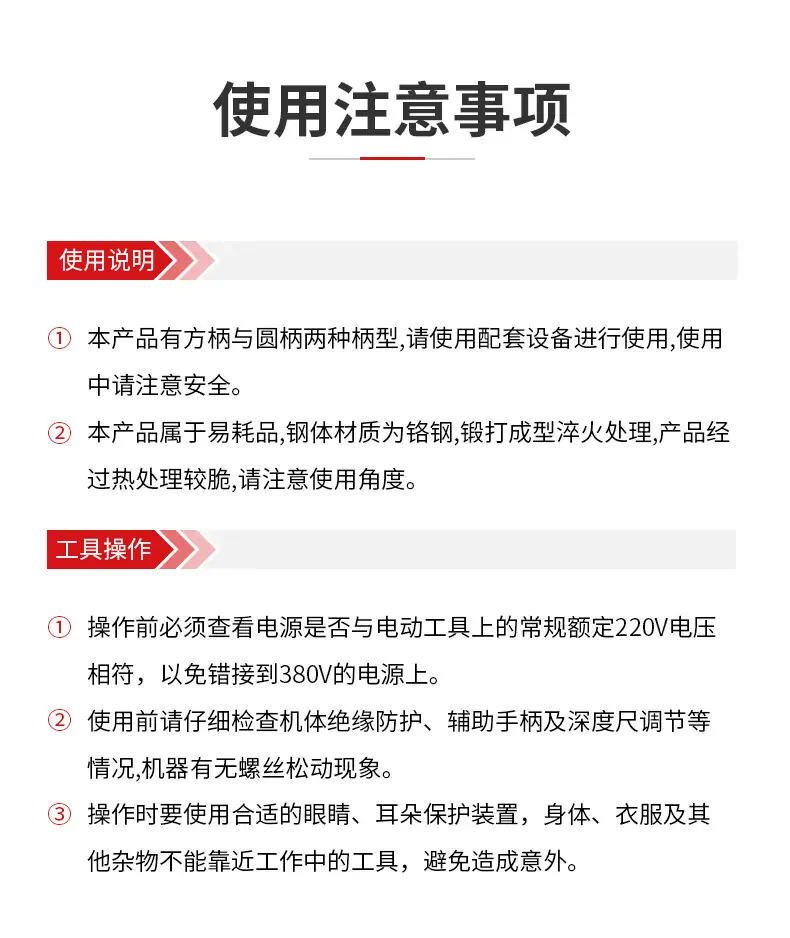 使用注意事项

使用说明

① 本产品有方柄与圆柄两种柄型,请使用配套设备进行使用,使用中请注意安全。

② 本产品属于易耗品,钢体材质为铬钢,锻打成型淬火处理,产品经过热处理较脆,请注意使用角度。

工具操作

① 操作前必须查看电源是否与电动工具上的常规额定220V电压相符，以免错接到380V的电源上。

② 使用前请仔细检查机体绝缘防护、辅助手柄及深度尺调节等情况,机器有无螺丝松动现象。

③ 操作时要使用合适的眼睛、耳朵保护装置，身体、衣服及其他杂物不能靠近工作中的工具，避免造成意外。